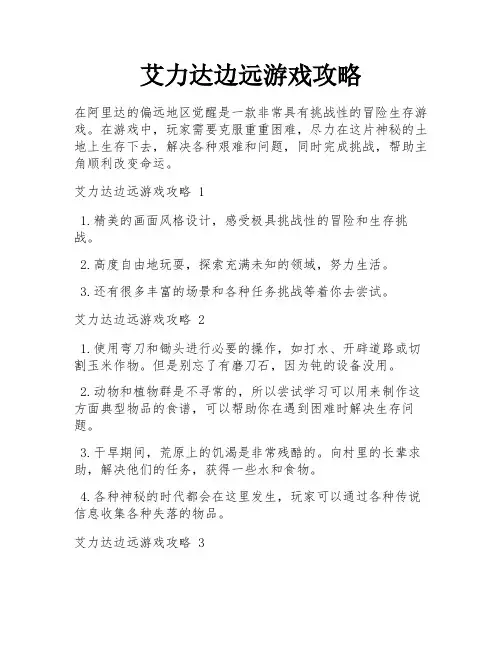 艾力达边远游戏攻略

在阿里达的偏远地区觉醒是一款非常具有挑战性的冒险生存游戏。在游戏中，玩家需要克服重重困难，尽力在这片神秘的土地上生存下去，解决各种艰难和问题，同时完成挑战，帮助主角顺利改变命运。

艾力达边远游戏攻略 1

1.精美的画面风格设计，感受极具挑战性的冒险和生存挑战。

2.高度自由地玩耍，探索充满未知的领域，努力生活。

3.还有很多丰富的场景和各种任务挑战等着你去尝试。

艾力达边远游戏攻略 2

1.使用弯刀和锄头进行必要的操作，如打水、开辟道路或切割玉米作物。但是别忘了有磨刀石，因为钝的设备没用。

2.动物和植物群是不寻常的，所以尝试学习可以用来制作这方面典型物品的食谱，可以帮助你在遇到困难时解决生存问题。

3.干旱期间，荒原上的饥渴是非常残酷的。向村里的长辈求助，解决他们的任务，获得一些水和食物。

4.各种神秘的时代都会在这里发生，玩家可以通过各种传说信息收集各种失落的物品。

艾力达边远游戏攻略 3